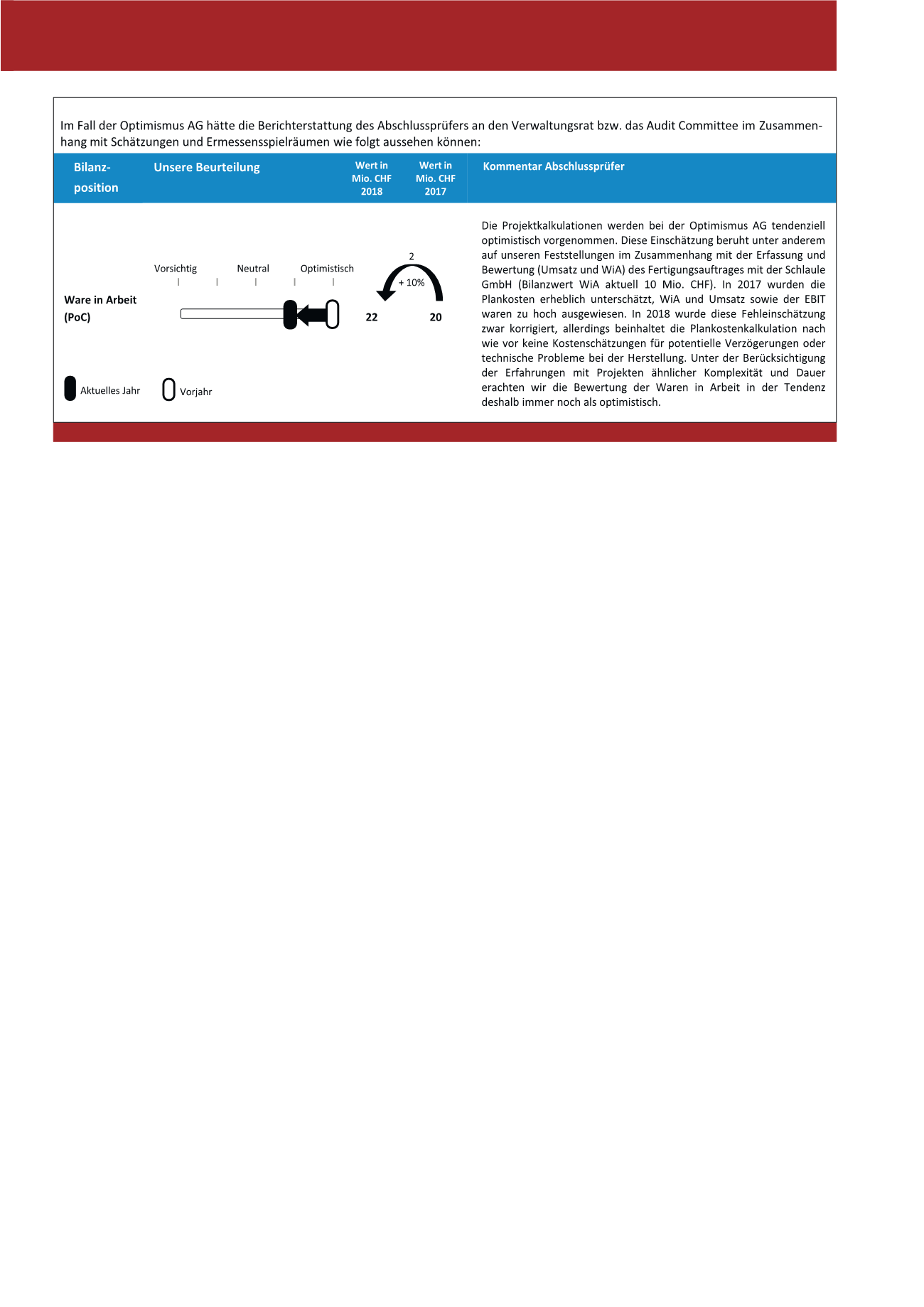 Im Fall der Optimismus AG hätte die Berichterstattung des Abschlussprüfers an den Verwaltungsrat bzw. das Audit Committee im Zusammenhang mit Schätzungen und Ermessensspielräumen wie folgt aussehen können:

| Bilanzposition | Unsere Beurteilung | Wert in Mio. CHF 2018 | Wert in Mio. CHF 2017 | Kommentar Abschlussprüfer |
|---|---|---|---|---|
| Ware in Arbeit (PoC) | Vorsichtig Neutral Optimistisch | 22 | 20 | Die Projektkalkulationen werden bei der Optimismus AG tendenziell optimistisch vorgenommen. Diese Einschätzung beruht unter anderem auf unseren Feststellungen im Zusammenhang mit der Erfassung und Bewertung (Umsatz und WiA) des Fertigungsauftrages mit der Schlaule GmbH (Bilanzwert WiA aktuell 10 Mio. CHF). In 2017 wurden die Plankosten erheblich unterschätzt, WiA und Umsatz sowie der EBIT waren zu hoch ausgewiesen. In 2018 wurde diese Fehleinschätzung zwar korrigiert, allerdings beinhaltet die Plankostenkalkulation nach wie vor keine Kostenschätzungen für potentielle Verzögerungen oder technische Probleme bei der Herstellung. Unter der Berücksichtigung der Erfahrungen mit Projekten ähnlicher Komplexität und Dauer erachten wir die Bewertung der Waren in Arbeit in der Tendenz deshalb immer noch als optimistisch. |

2
+ 10%

Aktuelles Jahr Vorjahr